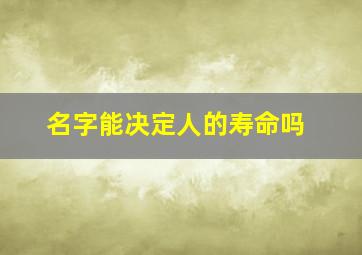 名字能决定人的寿命吗